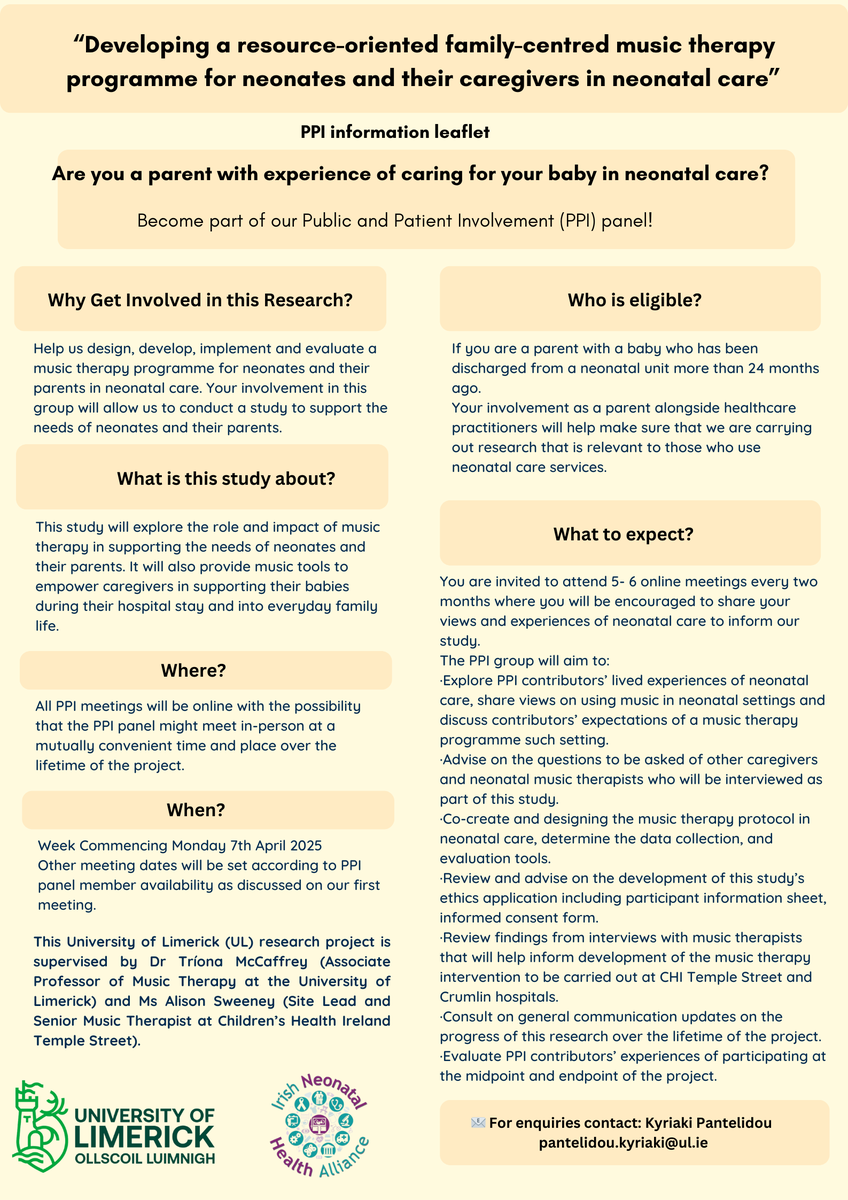 “Developing a resource-oriented family-centred music therapy programme for neonates and their caregivers in neonatal care”

PPI information leaflet

Are you a parent with experience of caring for your baby in neonatal care?

Become part of our Public and Patient Involvement (PPI) panel!

Why Get Involved in this Research?

Help us design, develop, implement and evaluate a music therapy programme for neonates and their parents in neonatal care. Your involvement in this group will allow us to conduct a study to support the needs of neonates and their parents.

What is this study about?

This study will explore the role and impact of music therapy in supporting the needs of neonates and their parents. It will also provide music tools to empower caregivers in supporting their babies during their hospital stay and into everyday family life.

Where?

All PPI meetings will be online with the possibility that the PPI panel might meet in-person at a mutually convenient time and place over the lifetime of the project.

When?

Week Commencing Monday 7th April 2025
Other meeting dates will be set according to PPI panel member availability as discussed on our first meeting.

This University of Limerick (UL) research project is supervised by Dr Tríona McCaffrey (Associate Professor of Music Therapy at the University of Limerick) and Ms Alison Sweeney (Site Lead and Senior Music Therapist at Children’s Health Ireland Temple Street).

UNIVERSITY OF LIMERICK
OLLSCOIL LUIMNIGH

Irish Neonatal Health Alliance

Who is eligible?

If you are a parent with a baby who has been discharged from a neonatal unit more than 24 months ago.
Your involvement as a parent alongside healthcare practitioners will help make sure that we are carrying out research that is relevant to those who use neonatal care services.

What to expect?

You are invited to attend 5- 6 online meetings every two months where you will be encouraged to share your views and experiences of neonatal care to inform our study.
The PPI group will aim to:
·Explore PPI contributors’ lived experiences of neonatal care, share views on using music in neonatal settings and discuss contributors’ expectations of a music therapy programme such setting.
·Advise on the questions to be asked of other caregivers and neonatal music therapists who will be interviewed as part of this study.
·Co-create and designing the music therapy protocol in neonatal care, determine the data collection, and evaluation tools.
·Review and advise on the development of this study’s ethics application including participant information sheet, informed consent form.
·Review findings from interviews with music therapists that will help inform development of the music therapy intervention to be carried out at CHI Temple Street and Crumlin hospitals.
·Consult on general communication updates on the progress of this research over the lifetime of the project.
·Evaluate PPI contributors’ experiences of participating at the midpoint and endpoint of the project.

For enquiries contact: Kyriaki Pantelidou
pantelidou.kyriaki@ul.ie